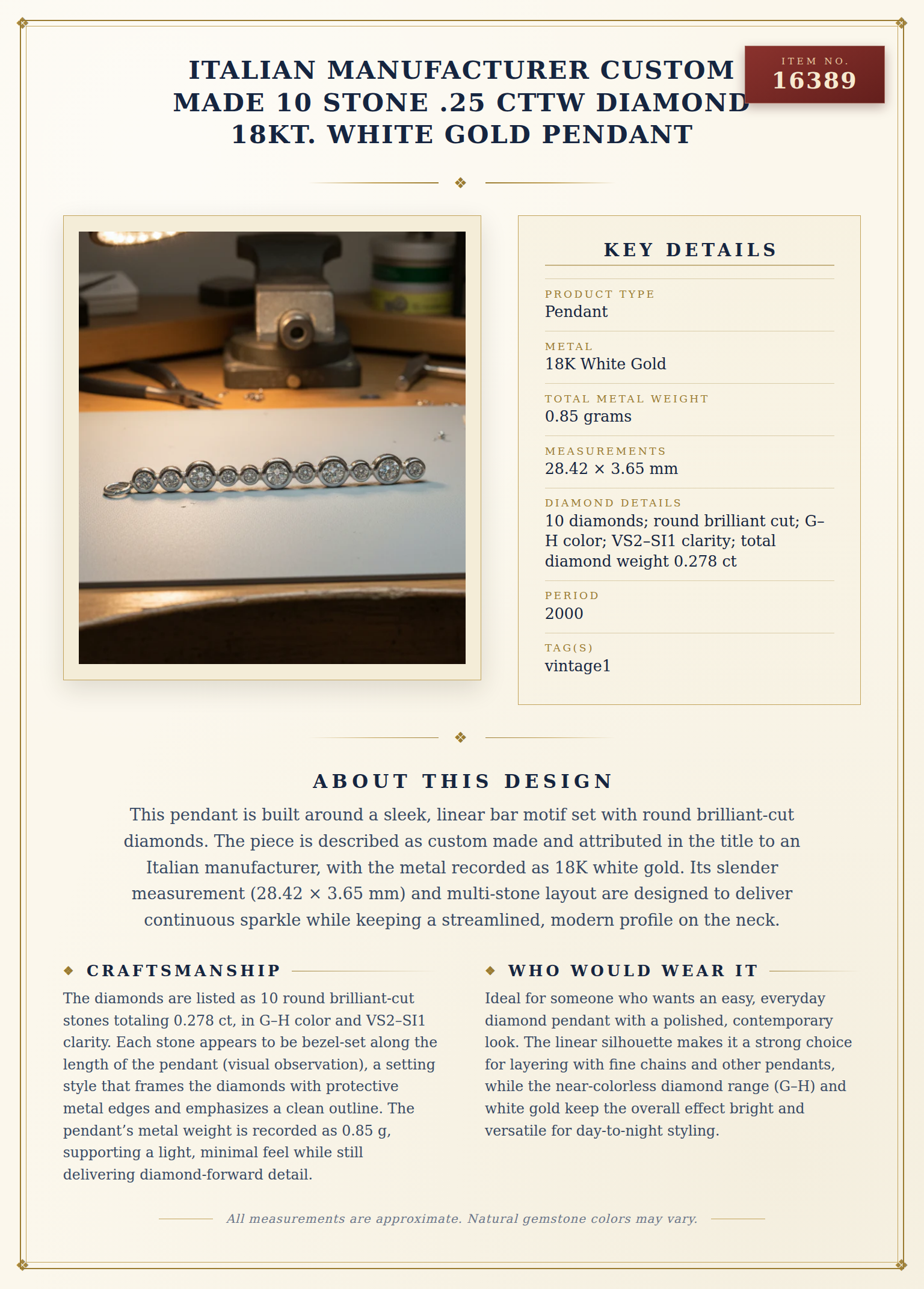 ITALIAN MANUFACTURER CUSTOM MADE 10 STONE .25 CTTW DIAMOND 18KT. WHITE GOLD PENDANT

ITEM NO.
16389

KEY DETAILS

PRODUCT TYPE
Pendant

METAL
18K White Gold

TOTAL METAL WEIGHT
0.85 grams

MEASUREMENTS
28.42 × 3.65 mm

DIAMOND DETAILS
10 diamonds; round brilliant cut; G–H color; VS2–SI1 clarity; total diamond weight 0.278 ct

PERIOD
2000

TAG(S)
vintage1

ABOUT THIS DESIGN

This pendant is built around a sleek, linear bar motif set with round brilliant-cut diamonds. The piece is described as custom made and attributed in the title to an Italian manufacturer, with the metal recorded as 18K white gold. Its slender measurement (28.42 × 3.65 mm) and multi-stone layout are designed to deliver continuous sparkle while keeping a streamlined, modern profile on the neck.

CRAFTSMANSHIP

The diamonds are listed as 10 round brilliant-cut stones totaling 0.278 ct, in G–H color and VS2–SI1 clarity. Each stone appears to be bezel-set along the length of the pendant (visual observation), a setting style that frames the diamonds with protective metal edges and emphasizes a clean outline. The pendant's metal weight is recorded as 0.85 g, supporting a light, minimal feel while still delivering diamond-forward detail.

WHO WOULD WEAR IT

Ideal for someone who wants an easy, everyday diamond pendant with a polished, contemporary look. The linear silhouette makes it a strong choice for layering with fine chains and other pendants, while the near-colorless diamond range (G–H) and white gold keep the overall effect bright and versatile for day-to-night styling.

All measurements are approximate. Natural gemstone colors may vary.